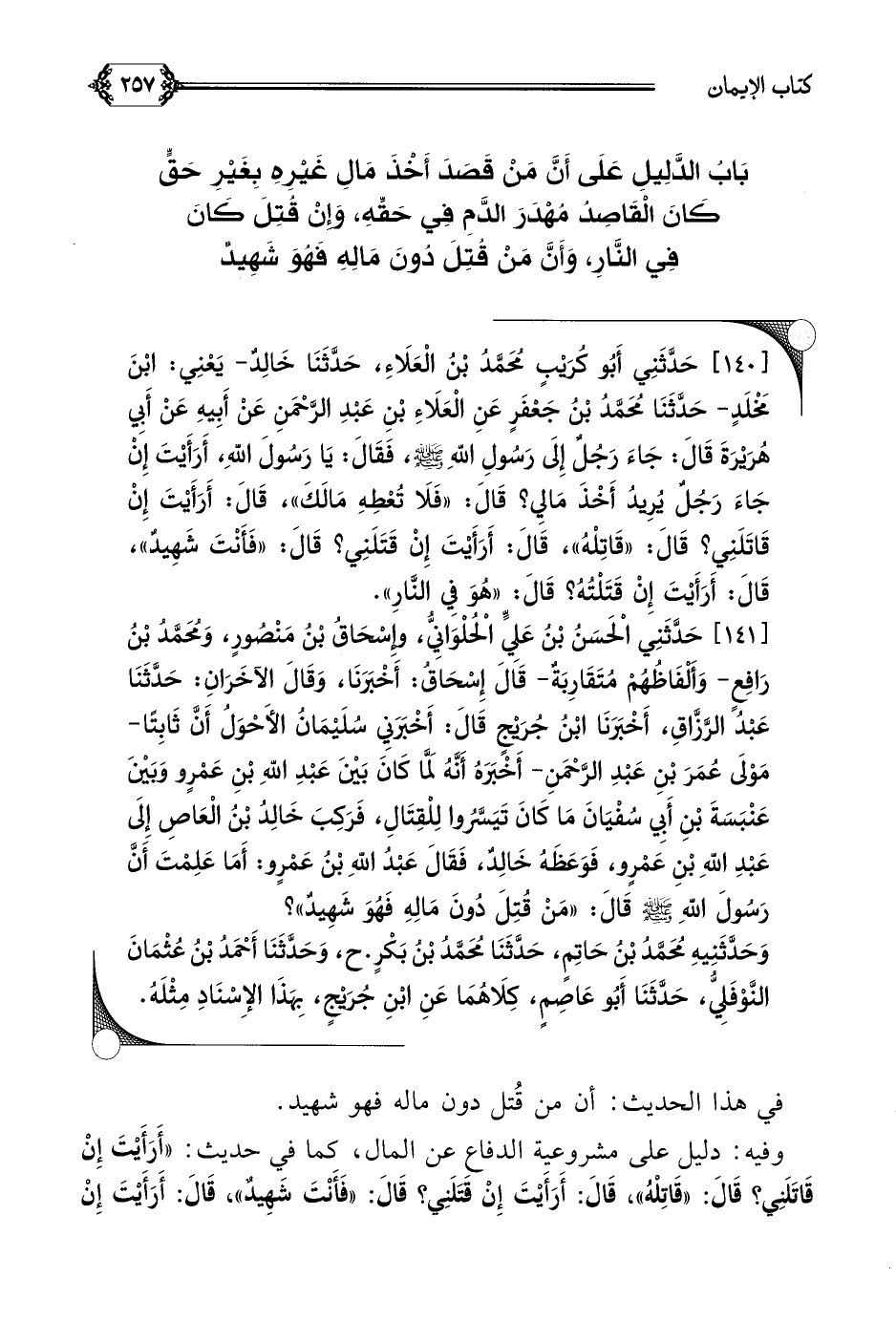 كتاب الإيمان

٢٥٧

بَابُ الدَّلِيلِ عَلَى أَنَّ مَنْ قَصَدَ أَخْذَ مَالِ غَيْرِهِ بِغَيْرِ حَقٍّ كَانَ الْقَاصِدُ مُهْدَرَ الدَّمِ فِي حَقِّهِ، وَإِنْ قُتِلَ كَانَ فِي النَّارِ، وَأَنَّ مَنْ قُتِلَ دُونَ مَالِهِ فَهُوَ شَهِيدٌ

[١٤٠] حَدَّثَنِي أَبُو كُرَيْبٍ مُحَمَّدُ بْنُ الْعَلَاءِ، حَدَّثَنَا خَالِدٌ- يَعْنِي: ابْنَ مَخْلَدٍ- حَدَّثَنَا مُحَمَّدُ بْنُ جَعْفَرٍ عَنِ الْعَلَاءِ بْنِ عَبْدِ الرَّحْمَنِ عَنْ أَبِيهِ عَنْ أَبِي هُرَيْرَةَ قَالَ: جَاءَ رَجُلٌ إِلَى رَسُولِ اللهِ ﷺ، فَقَالَ: يَا رَسُولَ اللهِ، أَرَأَيْتَ إِنْ جَاءَ رَجُلٌ يُرِيدُ أَخْذَ مَالِي؟ قَالَ: «فَلَا تُعْطِهِ مَالَكَ»، قَالَ: أَرَأَيْتَ إِنْ قَاتَلَنِي؟ قَالَ: «قَاتِلْهُ»، قَالَ: أَرَأَيْتَ إِنْ قَتَلَنِي؟ قَالَ: «فَأَنْتَ شَهِيدٌ»، قَالَ: أَرَأَيْتَ إِنْ قَتَلْتُهُ؟ قَالَ: «هُوَ فِي النَّارِ».

[١٤١] حَدَّثَنِي الْحَسَنُ بْنُ عَلِيٍّ الْحُلْوَانِيُّ، وَإِسْحَاقُ بْنُ مَنْصُورٍ، وَمُحَمَّدُ بْنُ رَافِعٍ- وَأَلْفَاظُهُمْ مُتَقَارِبَةٌ- قَالَ إِسْحَاقُ: أَخْبَرَنَا، وَقَالَ الْآخَرَانِ: حَدَّثَنَا عَبْدُ الرَّزَّاقِ، أَخْبَرَنَا ابْنُ جُرَيْجٍ قَالَ: أَخْبَرَنِي سُلَيْمَانُ الْأَحْوَلُ أَنَّ ثَابِتًا- مَوْلَى عُمَرَ بْنِ عَبْدِ الرَّحْمَنِ- أَخْبَرَهُ أَنَّهُ لَمَّا كَانَ بَيْنَ عَبْدِ اللهِ بْنِ عَمْرٍو وَبَيْنَ عَنْبَسَةَ بْنِ أَبِي سُفْيَانَ مَا كَانَ تَيَسَّرُوا لِلْقِتَالِ، فَرَكِبَ خَالِدُ بْنُ الْعَاصِ إِلَى عَبْدِ اللهِ بْنِ عَمْرٍو، فَوَعَظَهُ خَالِدٌ، فَقَالَ عَبْدُ اللهِ بْنُ عَمْرٍو: أَمَا عَلِمْتَ أَنَّ رَسُولَ اللهِ ﷺ قَالَ: «مَنْ قُتِلَ دُونَ مَالِهِ فَهُوَ شَهِيدٌ»؟
وَحَدَّثَنِيهِ مُحَمَّدُ بْنُ حَاتِمٍ، حَدَّثَنَا مُحَمَّدُ بْنُ بَكْرٍ. ح، وَحَدَّثَنَا أَحْمَدُ بْنُ عُثْمَانَ النَّوْفَلِيُّ، حَدَّثَنَا أَبُو عَاصِمٍ، كِلَاهُمَا عَنِ ابْنِ جُرَيْجٍ، بِهَذَا الْإِسْنَادِ مِثْلَهُ.

في هذا الحديث: أن من قُتل دون ماله فهو شهيد.
وفيه: دليل على مشروعية الدفاع عن المال، كما في حديث: «أَرَأَيْتَ إِنْ قَاتَلَنِي؟ قَالَ: «قَاتِلْهُ»، قَالَ: أَرَأَيْتَ إِنْ قَتَلَنِي؟ قَالَ: «فَأَنْتَ شَهِيدٌ»، قَالَ: أَرَأَيْتَ إِنْ